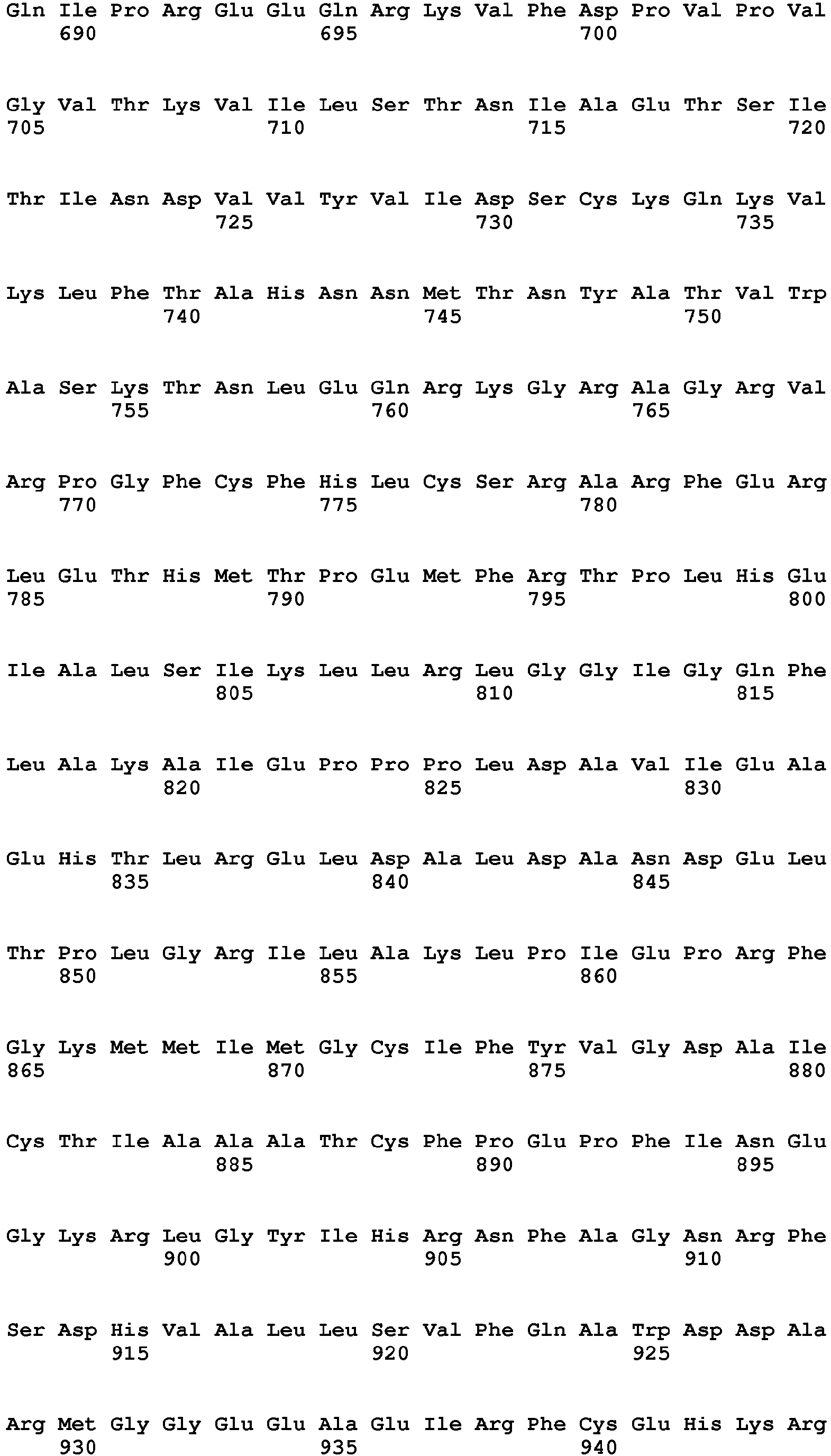 Gln Ile Pro Arg Glu Glu Gln Arg Lys Val Phe Asp Pro Val Pro Val
690 695 700

Gly Val Thr Lys Val Ile Leu Ser Thr Asn Ile Ala Glu Thr Ser Ile
705 710 715 720

Thr Ile Asn Asp Val Val Tyr Val Ile Asp Ser Cys Lys Gln Lys Val
725 730 735

Lys Leu Phe Thr Ala His Asn Asn Met Thr Asn Tyr Ala Thr Val Trp
740 745 750

Ala Ser Lys Thr Asn Leu Glu Gln Arg Lys Gly Arg Ala Gly Arg Val
755 760 765

Arg Pro Gly Phe Cys Phe His Leu Cys Ser Arg Ala Arg Phe Glu Arg
770 775 780

Leu Glu Thr His Met Thr Pro Glu Met Phe Arg Thr Pro Leu His Glu
785 790 795 800

Ile Ala Leu Ser Ile Lys Leu Leu Arg Leu Gly Gly Ile Gly Gln Phe
805 810 815

Leu Ala Lys Ala Ile Glu Pro Pro Pro Leu Asp Ala Val Ile Glu Ala
820 825 830

Glu His Thr Leu Arg Glu Leu Asp Ala Leu Asp Ala Asn Asp Glu Leu
835 840 845

Thr Pro Leu Gly Arg Ile Leu Ala Lys Leu Pro Ile Glu Pro Arg Phe
850 855 860

Gly Lys Met Met Ile Met Gly Cys Ile Phe Tyr Val Gly Asp Ala Ile
865 870 875 880

Cys Thr Ile Ala Ala Ala Thr Cys Phe Pro Glu Pro Phe Ile Asn Glu
885 890 895

Gly Lys Arg Leu Gly Tyr Ile His Arg Asn Phe Ala Gly Asn Arg Phe
900 905 910

Ser Asp His Val Ala Leu Leu Ser Val Phe Gln Ala Trp Asp Asp Ala
915 920 925

Arg Met Gly Gly Glu Glu Ala Glu Ile Arg Phe Cys Glu His Lys Arg
930 935 940